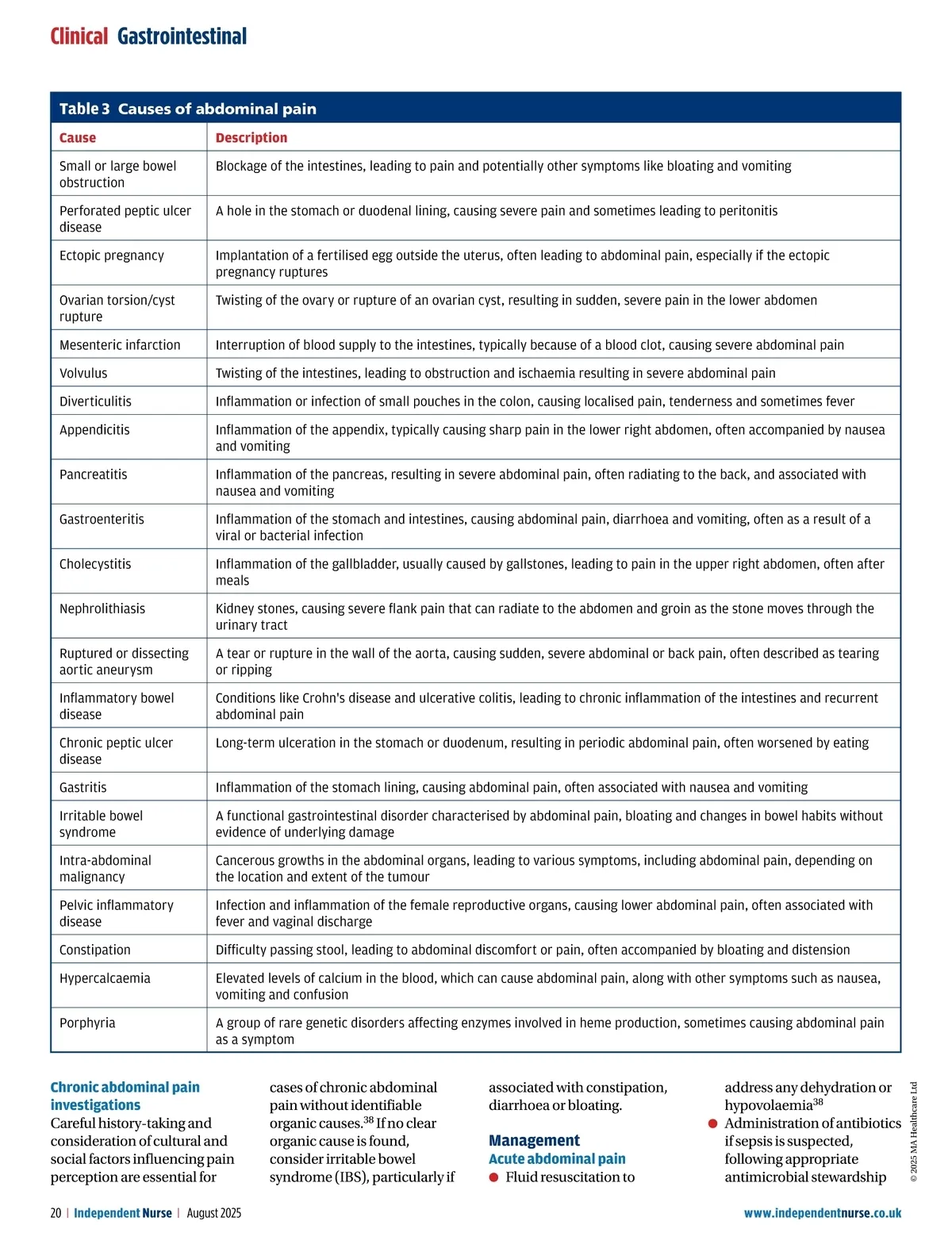 Clinical Gastrointestinal

Table 3 Causes of abdominal pain

| Cause | Description |
|---|---|
| Small or large bowel obstruction | Blockage of the intestines, leading to pain and potentially other symptoms like bloating and vomiting |
| Perforated peptic ulcer disease | A hole in the stomach or duodenal lining, causing severe pain and sometimes leading to peritonitis |
| Ectopic pregnancy | Implantation of a fertilised egg outside the uterus, often leading to abdominal pain, especially if the ectopic pregnancy ruptures |
| Ovarian torsion/cyst rupture | Twisting of the ovary or rupture of an ovarian cyst, resulting in sudden, severe pain in the lower abdomen |
| Mesenteric infarction | Interruption of blood supply to the intestines, typically because of a blood clot, causing severe abdominal pain |
| Volvulus | Twisting of the intestines, leading to obstruction and ischaemia resulting in severe abdominal pain |
| Diverticulitis | Inflammation or infection of small pouches in the colon, causing localised pain, tenderness and sometimes fever |
| Appendicitis | Inflammation of the appendix, typically causing sharp pain in the lower right abdomen, often accompanied by nausea and vomiting |
| Pancreatitis | Inflammation of the pancreas, resulting in severe abdominal pain, often radiating to the back, and associated with nausea and vomiting |
| Gastroenteritis | Inflammation of the stomach and intestines, causing abdominal pain, diarrhoea and vomiting, often as a result of a viral or bacterial infection |
| Cholecystitis | Inflammation of the gallbladder, usually caused by gallstones, leading to pain in the upper right abdomen, often after meals |
| Nephrolithiasis | Kidney stones, causing severe flank pain that can radiate to the abdomen and groin as the stone moves through the urinary tract |
| Ruptured or dissecting aortic aneurysm | A tear or rupture in the wall of the aorta, causing sudden, severe abdominal or back pain, often described as tearing or ripping |
| Inflammatory bowel disease | Conditions like Crohn's disease and ulcerative colitis, leading to chronic inflammation of the intestines and recurrent abdominal pain |
| Chronic peptic ulcer disease | Long-term ulceration in the stomach or duodenum, resulting in periodic abdominal pain, often worsened by eating |
| Gastritis | Inflammation of the stomach lining, causing abdominal pain, often associated with nausea and vomiting |
| Irritable bowel syndrome | A functional gastrointestinal disorder characterised by abdominal pain, bloating and changes in bowel habits without evidence of underlying damage |
| Intra-abdominal malignancy | Cancerous growths in the abdominal organs, leading to various symptoms, including abdominal pain, depending on the location and extent of the tumour |
| Pelvic inflammatory disease | Infection and inflammation of the female reproductive organs, causing lower abdominal pain, often associated with fever and vaginal discharge |
| Constipation | Difficulty passing stool, leading to abdominal discomfort or pain, often accompanied by bloating and distension |
| Hypercalcaemia | Elevated levels of calcium in the blood, which can cause abdominal pain, along with other symptoms such as nausea, vomiting and confusion |
| Porphyria | A group of rare genetic disorders affecting enzymes involved in heme production, sometimes causing abdominal pain as a symptom |

Chronic abdominal pain investigations
Careful history-taking and consideration of cultural and social factors influencing pain perception are essential for cases of chronic abdominal pain without identifiable organic causes.$^{38}$ If no clear organic cause is found, consider irritable bowel syndrome (IBS), particularly if associated with constipation, diarrhoea or bloating.

Management
Acute abdominal pain
● Fluid resuscitation to address any dehydration or hypovolaemia$^{38}$
● Administration of antibiotics if sepsis is suspected, following appropriate antimicrobial stewardship

© 2025 MA Healthcare Ltd

20 | Independent Nurse | August 2025 www.independentnurse.co.uk